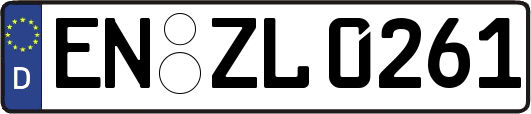 D
EN ZL 0261